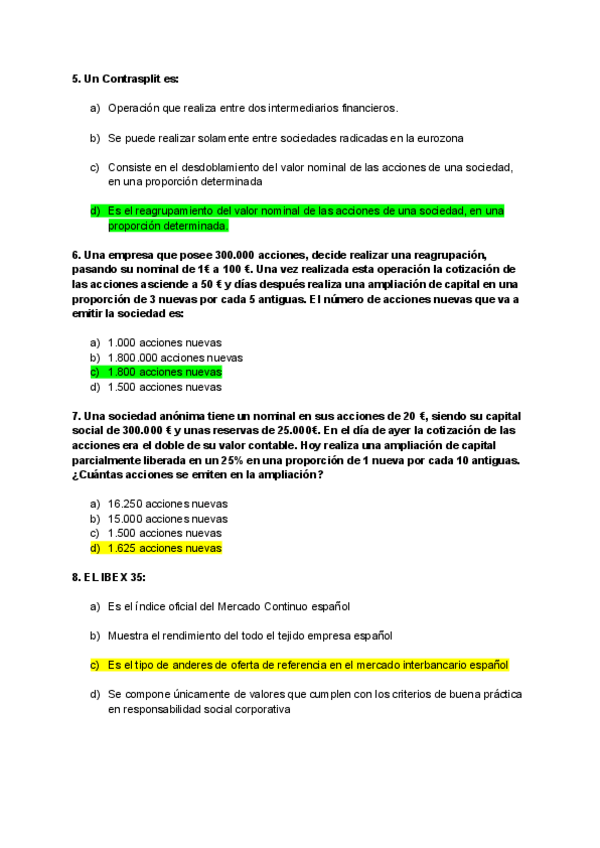 5. Un Contrasplit es:

a) Operación que realiza entre dos intermediarios financieros.

b) Se puede realizar solamente entre sociedades radicadas en la eurozona

c) Consiste en el desdoblamiento del valor nominal de las acciones de una sociedad, en una proporción determinada

d) Es el reagrupamiento del valor nominal de las acciones de una sociedad, en una proporción determinada.

6. Una empresa que posee 300.000 acciones, decide realizar una reagrupación, pasando su nominal de 1€ a 100 €. Una vez realizada esta operación la cotización de las acciones asciende a 50 € y días después realiza una ampliación de capital en una proporción de 3 nuevas por cada 5 antiguas. El número de acciones nuevas que va a emitir la sociedad es:

a) 1.000 acciones nuevas
b) 1.800.000 acciones nuevas
c) 1.800 acciones nuevas
d) 1.500 acciones nuevas

7. Una sociedad anónima tiene un nominal en sus acciones de 20 €, siendo su capital social de 300.000 € y unas reservas de 25.000€. En el día de ayer la cotización de las acciones era el doble de su valor contable. Hoy realiza una ampliación de capital parcialmente liberada en un 25% en una proporción de 1 nueva por cada 10 antiguas. ¿Cuántas acciones se emiten en la ampliación?

a) 16.250 acciones nuevas
b) 15.000 acciones nuevas
c) 1.500 acciones nuevas
d) 1.625 acciones nuevas

8. El IBEX 35:

a) Es el índice oficial del Mercado Continuo español

b) Muestra el rendimiento del todo el tejido empresa español

c) Es el tipo de anderes de oferta de referencia en el mercado interbancario español

d) Se compone únicamente de valores que cumplen con los criterios de buena práctica en responsabilidad social corporativa